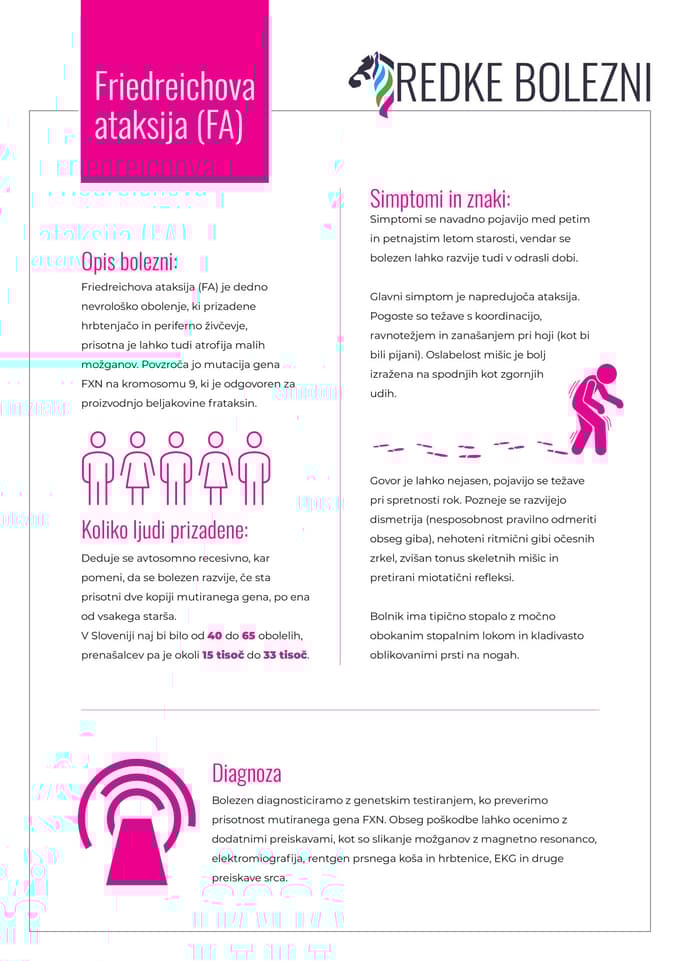 Friedreichova ataksija (FA)

REDKE BOLEZNI

Opis bolezni:

Friedreichova ataksija (FA) je dedno nevrološko obolenje, ki prizadene hrbtenjačo in periferno živčevje, prisotna je lahko tudi atrofija malih možganov. Povzroča jo mutacija gena FXN na kromosomu 9, ki je odgovoren za proizvodnjo beljakovine frataksin.

Koliko ljudi prizadene:

Deduje se avtosomno recesivno, kar pomeni, da se bolezen razvije, če sta prisotni dve kopiji mutiranega gena, po ena od vsakega starša.
V Sloveniji naj bi bilo od 40 do 65 obolelih, prenašalcev pa je okoli 15 tisoč do 33 tisoč.

Simptomi in znaki:

Simptomi se navadno pojavijo med petim in petnajstim letom starosti, vendar se bolezen lahko razvije tudi v odrasli dobi.

Glavni simptom je napredujoča ataksija. Pogoste so težave s koordinacijo, ravnotežjem in zanašanjem pri hoji (kot bi bili pijani). Oslabelost mišic je bolj izražena na spodnjih kot zgornjih udih.

Govor je lahko nejasen, pojavijo se težave pri spretnosti rok. Pozneje se razvijejo dismetrija (nesposobnost pravilno odmeriti obseg giba), nehoteni ritmični gibi očesnih zrkel, zvišan tonus skeletnih mišic in pretirani miotatični refleksi.

Bolnik ima tipično stopalo z močno obokanim stopalnim lokom in kladivasto oblikovanimi prsti na nogah.

Diagnoza

Bolezen diagnosticiramo z genetskim testiranjem, ko preverimo prisotnost mutiranega gena FXN. Obseg poškodbe lahko ocenimo z dodatnimi preiskavami, kot so slikanje možganov z magnetno resonanco, elektromiografija, rentgen prsnega koša in hrbtenice, EKG in druge preiskave srca.